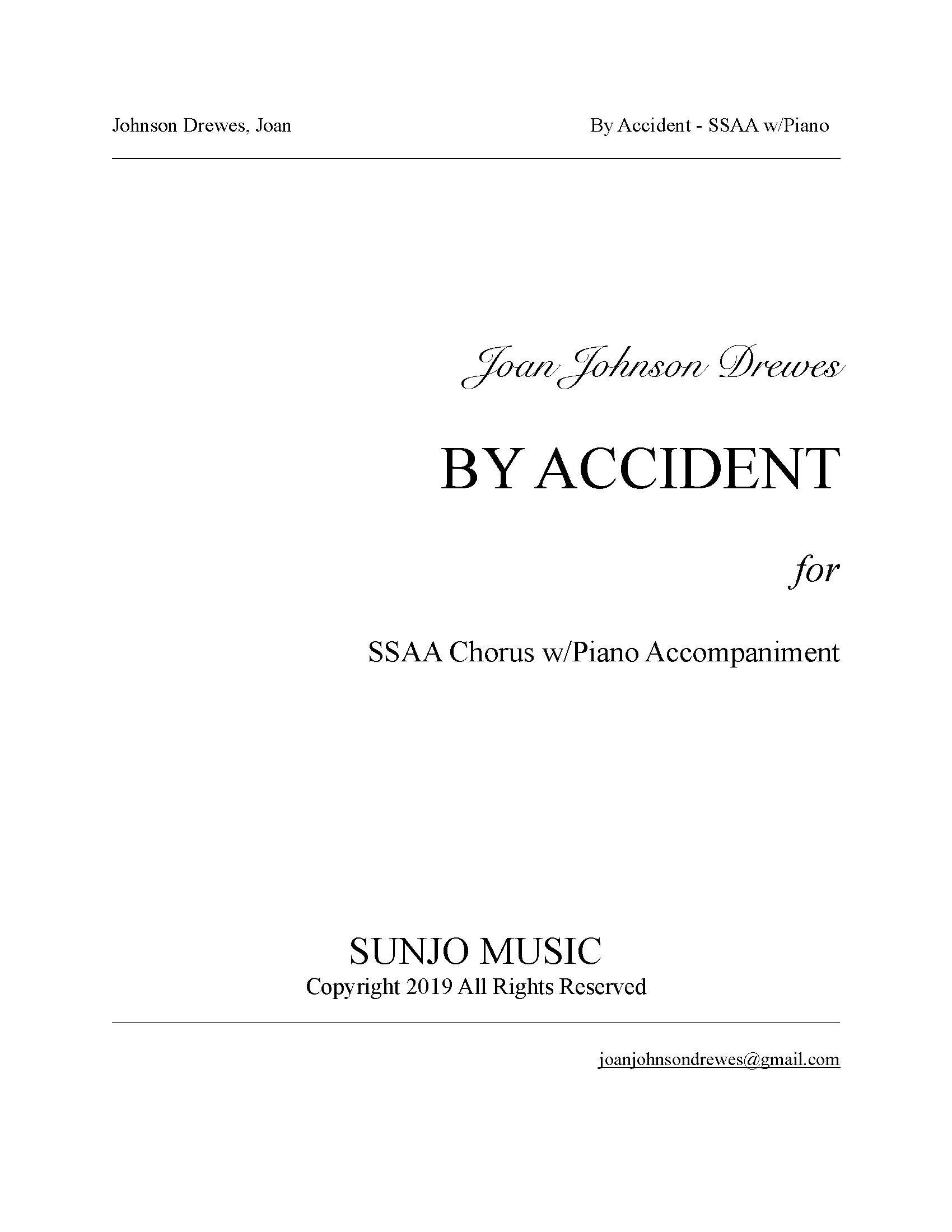 Johnson Drewes, Joan By Accident - SSAA w/Piano

Joan Johnson Drewes

BY ACCIDENT

for

SSAA Chorus w/Piano Accompaniment

SUNJO MUSIC
Copyright 2019 All Rights Reserved

joanjohnsondrewes@gmail.com